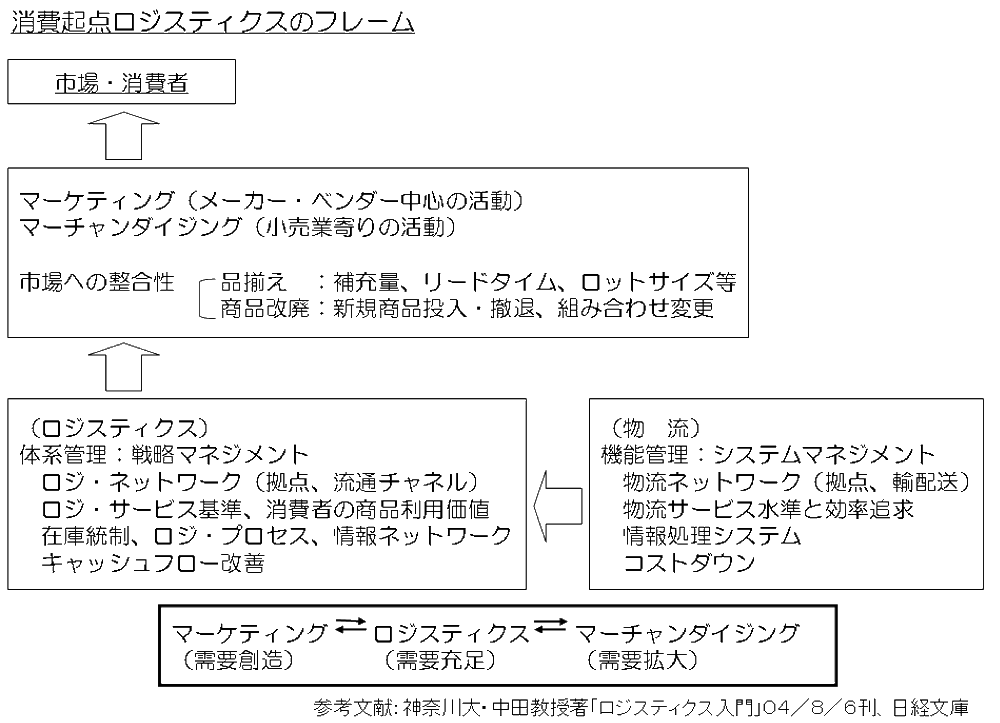 消費起点ロジスティクスのフレーム

市場・消費者

マーケティング（メーカー・ベンダー中心の活動）
マーチャンダイジング（小売業寄りの活動）

市場への整合性 品揃え ：補充量、リードタイム、ロットサイズ等
商品改廃：新規商品投入・撤退、組み合わせ変更

（ロジスティクス）
体系管理：戦略マネジメント
ロジ・ネットワーク（拠点、流通チャネル）
ロジ・サービス基準、消費者の商品利用価値
在庫統制、ロジ・プロセス、情報ネットワーク
キャッシュフロー改善

（物 流）
機能管理：システムマネジメント
物流ネットワーク（拠点、輸配送）
物流サービス水準と効率追求
情報処理システム
コストダウン

マーケティング ⇄ ロジスティクス ⇄ マーチャンダイジング
（需要創造） （需要充足） （需要拡大）

参考文献：神奈川大・中田教授著「ロジスティクス入門」04／8／6刊、日経文庫